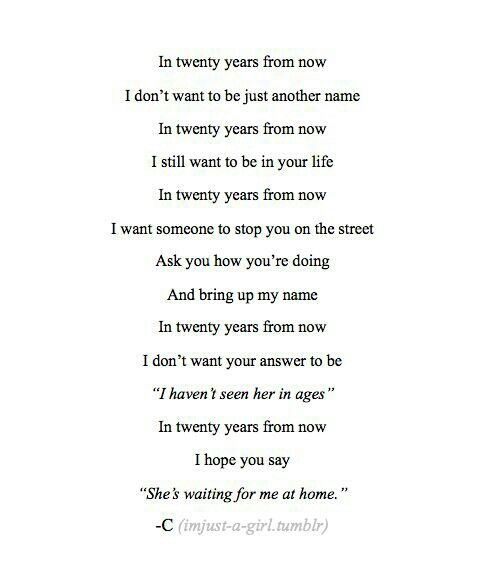 In twenty years from now

I don't want to be just another name

In twenty years from now

I still want to be in your life

In twenty years from now

I want someone to stop you on the street

Ask you how you're doing

And bring up my name

In twenty years from now

I don't want your answer to be

"I haven't seen her in ages"

In twenty years from now

I hope you say

"She's waiting for me at home."

-C (imjust-a-girl.tumblr)